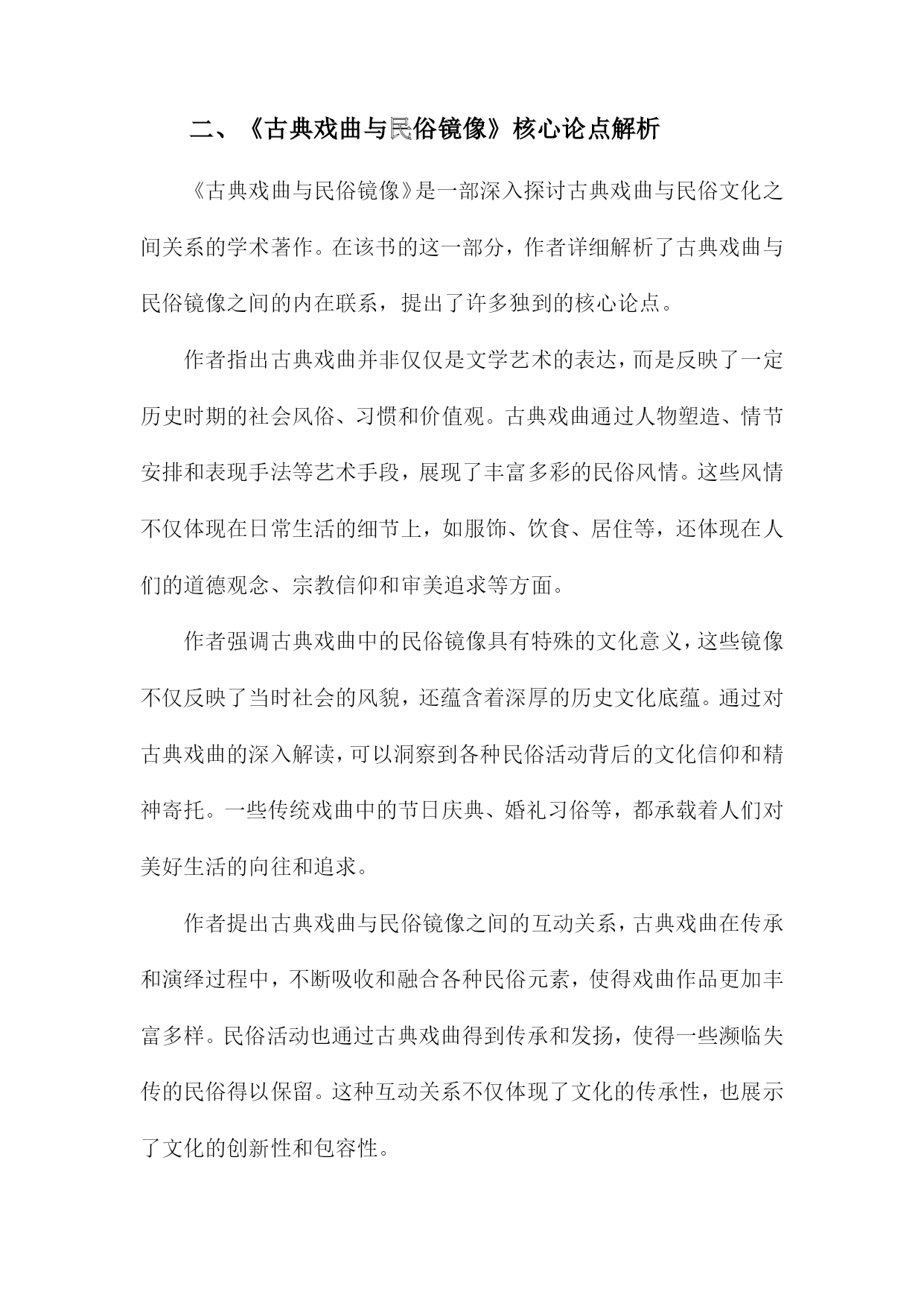 二、《古典戏曲与民俗镜像》核心论点解析

《古典戏曲与民俗镜像》是一部深入探讨古典戏曲与民俗文化之间关系的学术著作。在该书的这一部分，作者详细解析了古典戏曲与民俗镜像之间的内在联系，提出了许多独到的核心论点。

作者指出古典戏曲并非仅仅是文学艺术的表达，而是反映了一定历史时期的社会风俗、习惯和价值观。古典戏曲通过人物塑造、情节安排和表现手法等艺术手段，展现了丰富多彩的民俗风情。这些风情不仅体现在日常生活的细节上，如服饰、饮食、居住等，还体现在人们的道德观念、宗教信仰和审美追求等方面。

作者强调古典戏曲中的民俗镜像具有特殊的文化意义，这些镜像不仅反映了当时社会的风貌，还蕴含着深厚的历史文化底蕴。通过对古典戏曲的深入解读，可以洞察到各种民俗活动背后的文化信仰和精神寄托。一些传统戏曲中的节日庆典、婚礼习俗等，都承载着人们对美好生活的向往和追求。

作者提出古典戏曲与民俗镜像之间的互动关系，古典戏曲在传承和演绎过程中，不断吸收和融合各种民俗元素，使得戏曲作品更加丰富多样。民俗活动也通过古典戏曲得到传承和发扬，使得一些濒临失传的民俗得以保留。这种互动关系不仅体现了文化的传承性，也展示了文化的创新性和包容性。